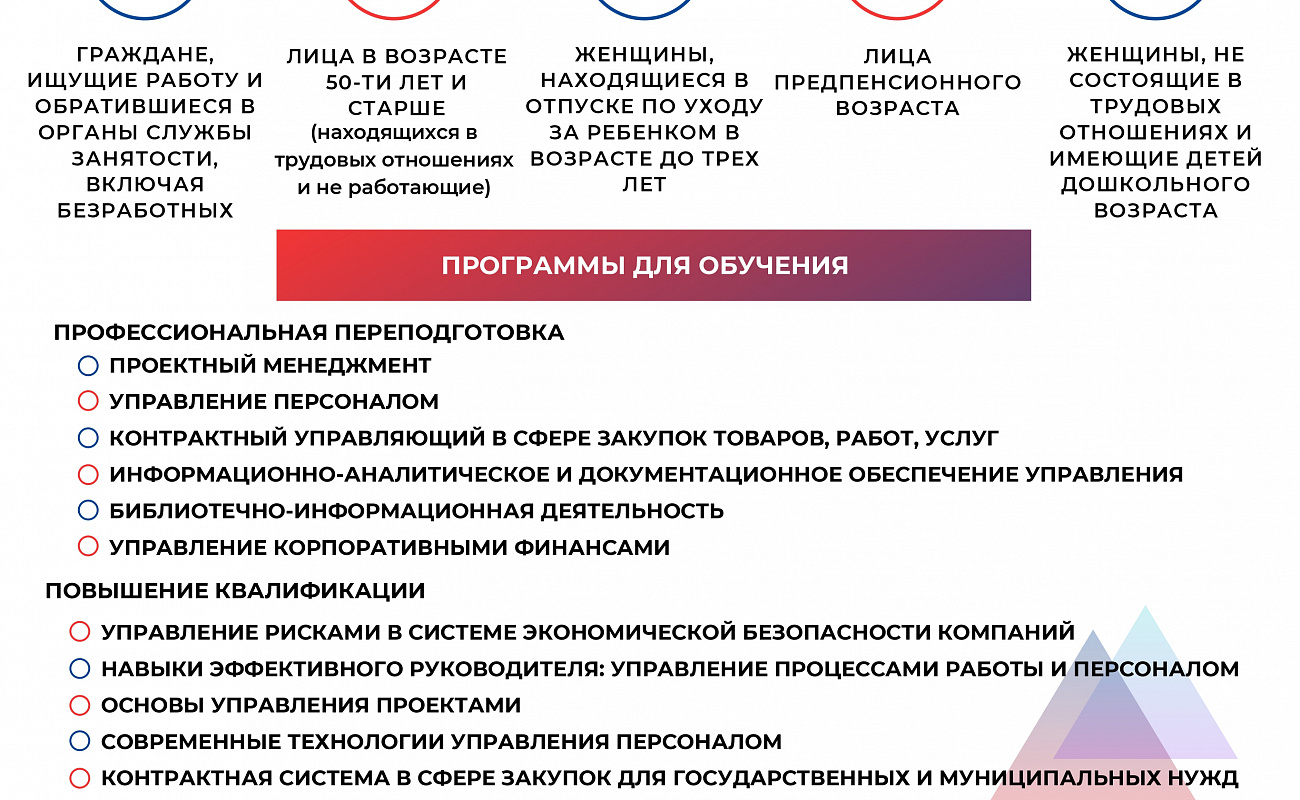 ГРАЖДАНЕ, ИЩУЩИЕ РАБОТУ И ОБРАТИВШИЕСЯ В ОРГАНЫ СЛУЖБЫ ЗАНЯТОСТИ, ВКЛЮЧАЯ БЕЗРАБОТНЫХ

ЛИЦА В ВОЗРАСТЕ 50-ТИ ЛЕТ И СТАРШЕ (находящихся в трудовых отношениях и не работающие)

ЖЕНЩИНЫ, НАХОДЯЩИЕСЯ В ОТПУСКЕ ПО УХОДУ ЗА РЕБЕНКОМ В ВОЗРАСТЕ ДО ТРЕХ ЛЕТ

ЛИЦА ПРЕДПЕНСИОННОГО ВОЗРАСТА

ЖЕНЩИНЫ, НЕ СОСТОЯЩИЕ В ТРУДОВЫХ ОТНОШЕНИЯХ И ИМЕЮЩИЕ ДЕТЕЙ ДОШКОЛЬНОГО ВОЗРАСТА

ПРОГРАММЫ ДЛЯ ОБУЧЕНИЯ

ПРОФЕССИОНАЛЬНАЯ ПЕРЕПОДГОТОВКА

ПРОЕКТНЫЙ МЕНЕДЖМЕНТ
УПРАВЛЕНИЕ ПЕРСОНАЛОМ
КОНТРАКТНЫЙ УПРАВЛЯЮЩИЙ В СФЕРЕ ЗАКУПОК ТОВАРОВ, РАБОТ, УСЛУГ
ИНФОРМАЦИОННО-АНАЛИТИЧЕСКОЕ И ДОКУМЕНТАЦИОННОЕ ОБЕСПЕЧЕНИЕ УПРАВЛЕНИЯ
БИБЛИОТЕЧНО-ИНФОРМАЦИОННАЯ ДЕЯТЕЛЬНОСТЬ
УПРАВЛЕНИЕ КОРПОРАТИВНЫМИ ФИНАНСАМИ

ПОВЫШЕНИЕ КВАЛИФИКАЦИИ

УПРАВЛЕНИЕ РИСКАМИ В СИСТЕМЕ ЭКОНОМИЧЕСКОЙ БЕЗОПАСНОСТИ КОМПАНИЙ
НАВЫКИ ЭФФЕКТИВНОГО РУКОВОДИТЕЛЯ: УПРАВЛЕНИЕ ПРОЦЕССАМИ РАБОТЫ И ПЕРСОНАЛОМ
ОСНОВЫ УПРАВЛЕНИЯ ПРОЕКТАМИ
СОВРЕМЕННЫЕ ТЕХНОЛОГИИ УПРАВЛЕНИЯ ПЕРСОНАЛОМ
КОНТРАКТНАЯ СИСТЕМА В СФЕРЕ ЗАКУПОК ДЛЯ ГОСУДАРСТВЕННЫХ И МУНИЦИПАЛЬНЫХ НУЖД